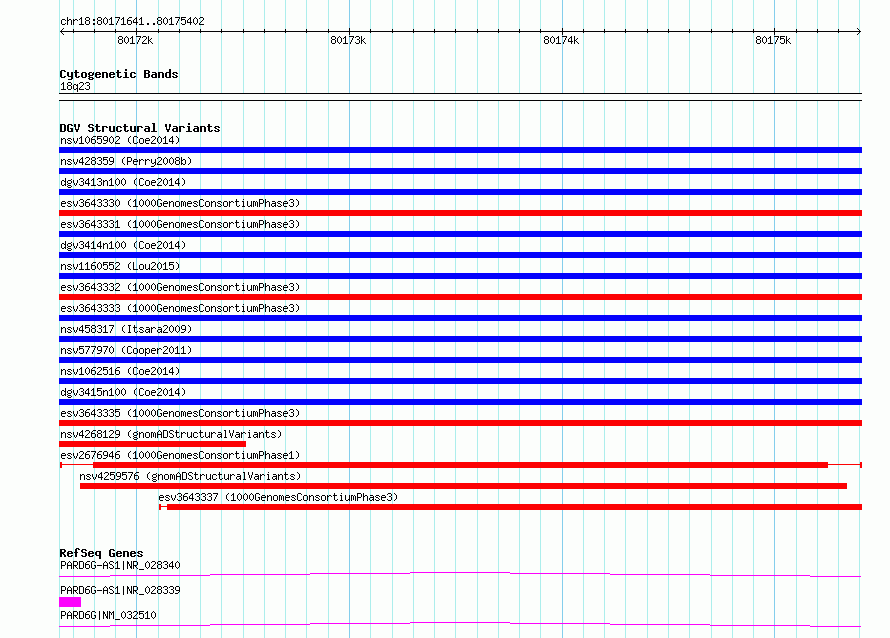 chr18:80171641..80175402

80172k 80173k 80174k 80175k

Cytogenetic Bands
18q23

DGV Structural Variants
nsv1065902 (Coe2014)
nsv428359 (Perry2008b)
dgv3413n100 (Coe2014)
esv3643330 (1000GenomesConsortiumPhase3)
esv3643331 (1000GenomesConsortiumPhase3)
dgv3414n100 (Coe2014)
nsv1160552 (Lou2015)
esv3643332 (1000GenomesConsortiumPhase3)
esv3643333 (1000GenomesConsortiumPhase3)
nsv458317 (Itsara2009)
nsv577970 (Cooper2011)
nsv1062516 (Coe2014)
dgv3415n100 (Coe2014)
esv3643335 (1000GenomesConsortiumPhase3)
nsv4268129 (gnomADStructuralVariants)
esv2676946 (1000GenomesConsortiumPhase1)
nsv4259576 (gnomADStructuralVariants)
esv3643337 (1000GenomesConsortiumPhase3)

RefSeq Genes
PARD6G-AS1|NR_028340
PARD6G-AS1|NR_028339
PARD6G|NM_032510